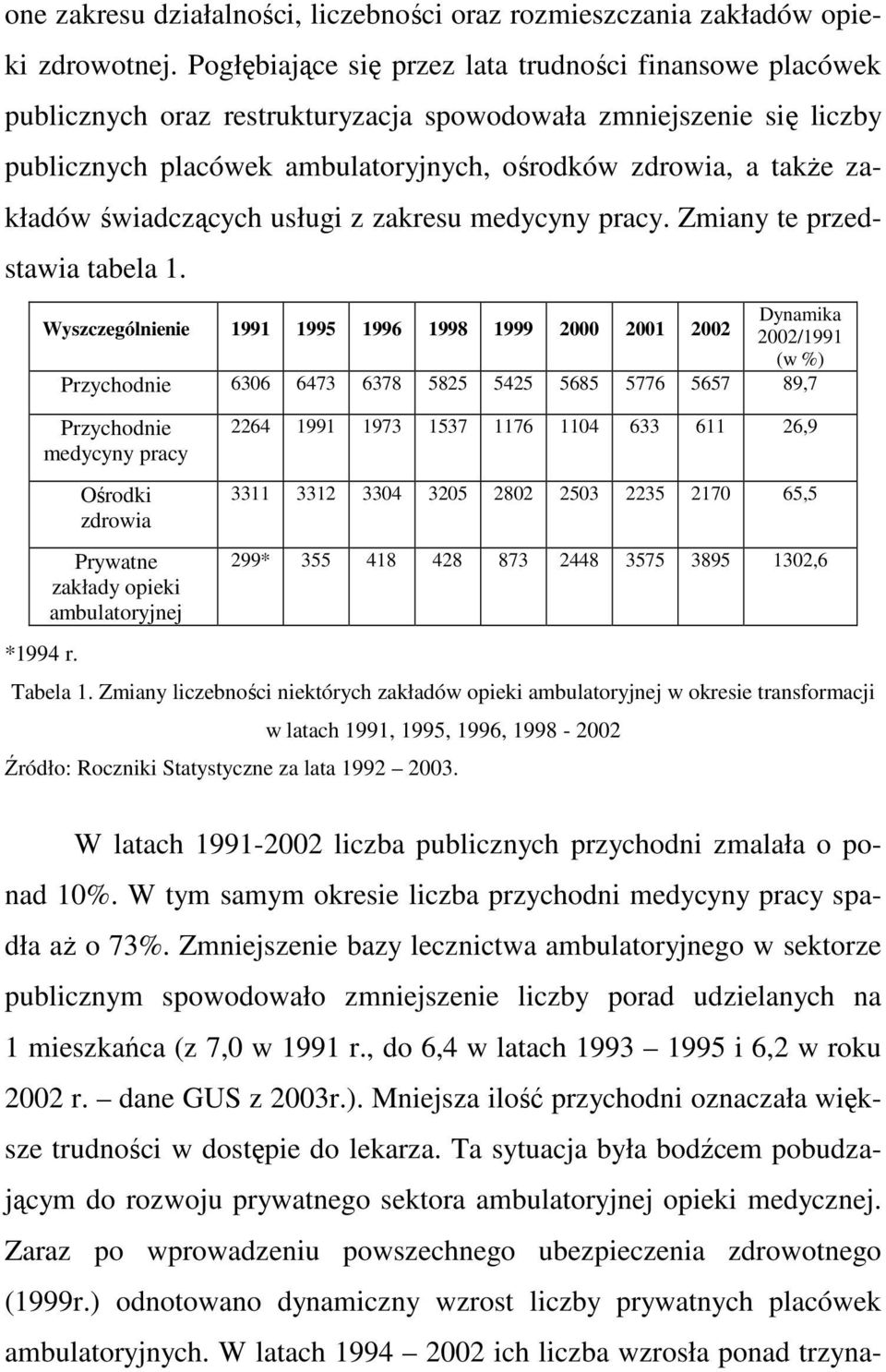 one zakresu działalności, liczebności oraz rozmieszczania zakładów opieki zdrowotnej. Pogłębiające się przez lata trudności finansowe placówek publicznych oraz restrukturyzacja spowodowała zmniejszenie się liczby publicznych placówek ambulatoryjnych, ośrodków zdrowia, a także zakładów świadczących usługi z zakresu medycyny pracy. Zmiany te przedstawia tabela 1.

| Wyszczególnienie | 1991 | 1995 | 1996 | 1998 | 1999 | 2000 | 2001 | 2002 | Dynamika 2002/1991 (w %) |
|---|---|---|---|---|---|---|---|---|---|
| Przychodnie | 6306 | 6473 | 6378 | 5825 | 5425 | 5685 | 5776 | 5657 | 89,7 |
| Przychodnie medycyny pracy | 2264 | 1991 | 1973 | 1537 | 1176 | 1104 | 633 | 611 | 26,9 |
| Ośrodki zdrowia | 3311 | 3312 | 3304 | 3205 | 2802 | 2503 | 2235 | 2170 | 65,5 |
| Prywatne zakłady opieki ambulatoryjnej | 299* | 355 | 418 | 428 | 873 | 2448 | 3575 | 3895 | 1302,6 |

*1994 r.

Tabela 1. Zmiany liczebności niektórych zakładów opieki ambulatoryjnej w okresie transformacji w latach 1991, 1995, 1996, 1998 - 2002

Źródło: Roczniki Statystyczne za lata 1992 – 2003.

W latach 1991-2002 liczba publicznych przychodni zmalała o ponad 10%. W tym samym okresie liczba przychodni medycyny pracy spadła aż o 73%. Zmniejszenie bazy lecznictwa ambulatoryjnego w sektorze publicznym spowodowało zmniejszenie liczby porad udzielanych na 1 mieszkańca (z 7,0 w 1991 r., do 6,4 w latach 1993 – 1995 i 6,2 w roku 2002 r. – dane GUS z 2003r.). Mniejsza ilość przychodni oznaczała większe trudności w dostępie do lekarza. Ta sytuacja była bodźcem pobudzającym do rozwoju prywatnego sektora ambulatoryjnej opieki medycznej. Zaraz po wprowadzeniu powszechnego ubezpieczenia zdrowotnego (1999r.) odnotowano dynamiczny wzrost liczby prywatnych placówek ambulatoryjnych. W latach 1994 – 2002 ich liczba wzrosła ponad trzyna-